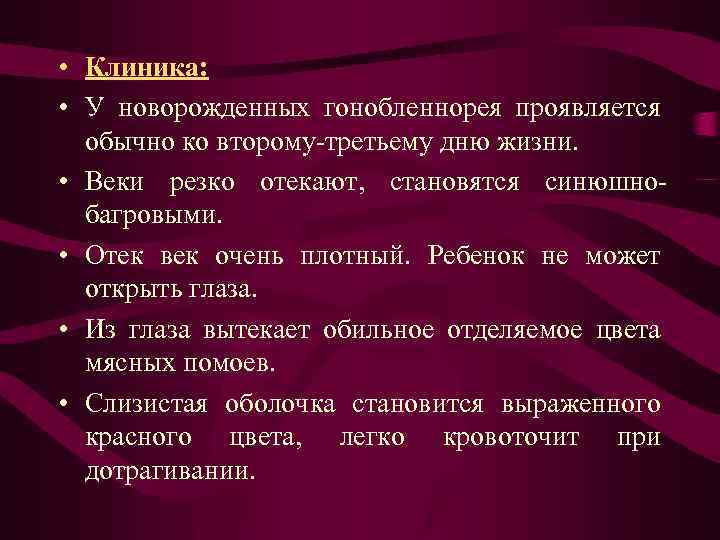 • Клиника:
• У новорожденных гонобленнорея проявляется обычно ко второму-третьему дню жизни.
• Веки резко отекают, становятся синюшно-багровыми.
• Отек век очень плотный. Ребенок не может открыть глаза.
• Из глаза вытекает обильное отделяемое цвета мясных помоев.
• Слизистая оболочка становится выраженного красного цвета, легко кровоточит при дотрагивании.